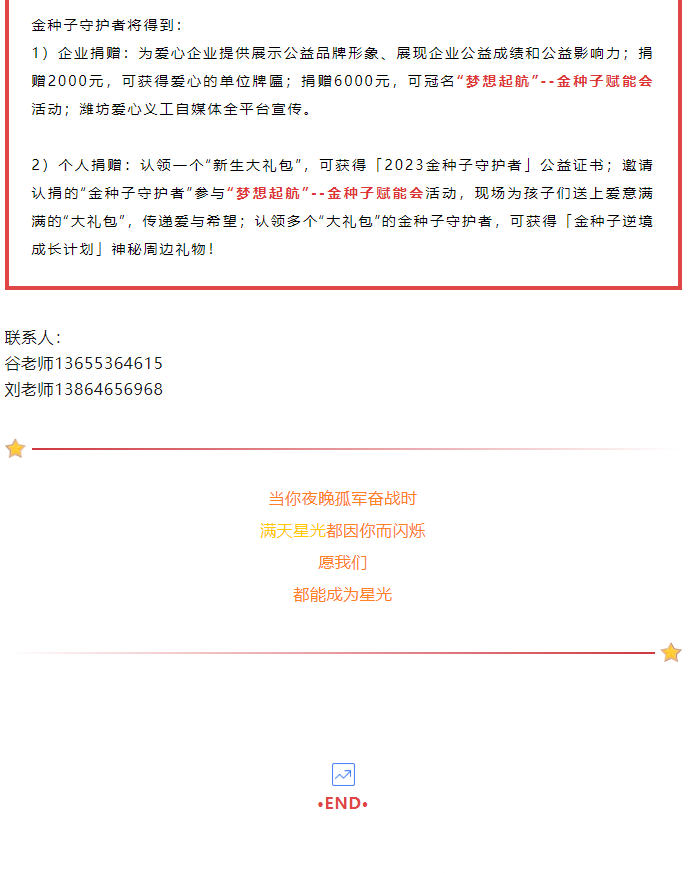 金种子守护者将得到：

1）企业捐赠：为爱心企业提供展示公益品牌形象、展现企业公益成绩和公益影响力；捐赠2000元，可获得爱心的单位牌匾；捐赠6000元，可冠名“梦想起航”--金种子赋能会活动；潍坊爱心义工自媒体全平台宣传。

2）个人捐赠：认领一个“新生大礼包”，可获得「2023金种子守护者」公益证书；邀请认捐的“金种子守护者”参与“梦想起航”--金种子赋能会活动，现场为孩子们送上爱意满满的“大礼包”，传递爱与希望；认领多个“大礼包”的金种子守护者，可获得「金种子逆境成长计划」神秘周边礼物！

联系人：
谷老师13655364615
刘老师13864656968

当你夜晚孤军奋战时
满天星光都因你而闪烁
愿我们
都能成为星光

•END•